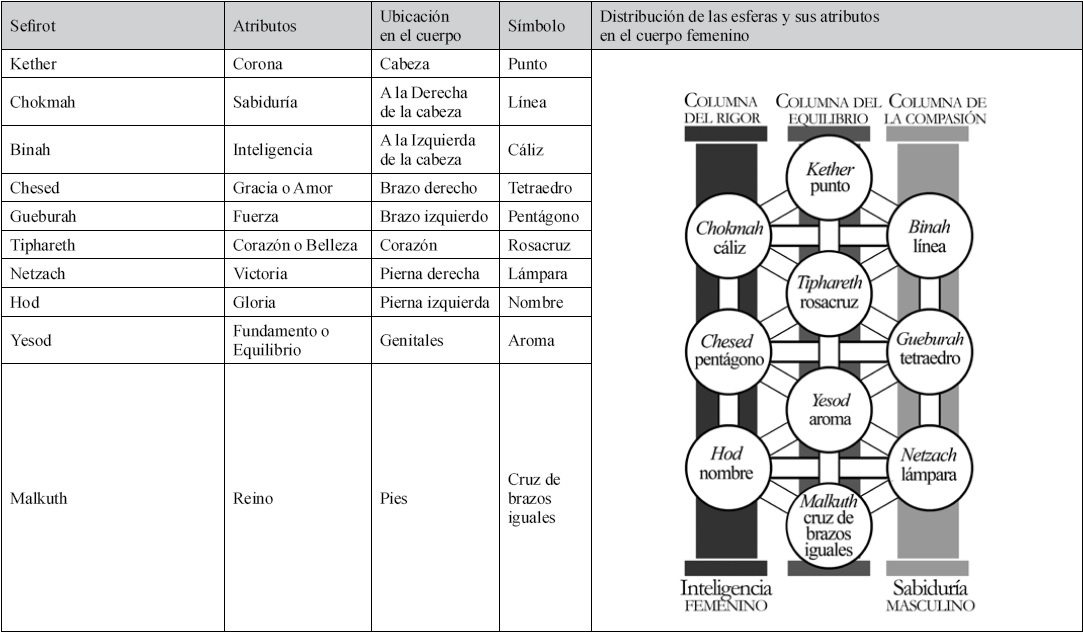 | Sefirot | Atributos | Ubicación en el cuerpo | Símbolo | Distribución de las esferas y sus atributos en el cuerpo femenino |
|---|---|---|---|---|
| Kether | Corona | Cabeza | Punto | |
| Chokmah | Sabiduría | A la Derecha de la cabeza | Línea | |
| Binah | Inteligencia | A la Izquierda de la cabeza | Cáliz | |
| Chesed | Gracia o Amor | Brazo derecho | Tetraedro | |
| Gueburah | Fuerza | Brazo izquierdo | Pentágono | |
| Tiphareth | Corazón o Belleza | Corazón | Rosacruz | |
| Netzach | Victoria | Pierna derecha | Lámpara | |
| Hod | Gloria | Pierna izquierda | Nombre | |
| Yesod | Fundamento o Equilibrio | Genitales | Aroma | |
| Malkuth | Reino | Pies | Cruz de brazos iguales | |

COLUMNA DEL RIGOR
COLUMNA DEL EQUILIBRIO
COLUMNA DE LA COMPASIÓN

Kether punto
Chokmah cáliz
Binah línea
Tiphareth rosacruz
Chesed pentágono
Gueburah tetraedro
Yesod aroma
Hod nombre
Netzach lámpara
Malkuth cruz de brazos iguales

Inteligencia FEMENINO
Sabiduría MASCULINO